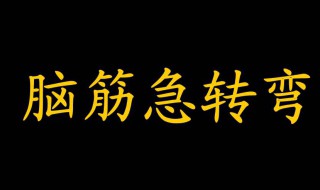 脑筋急转弯